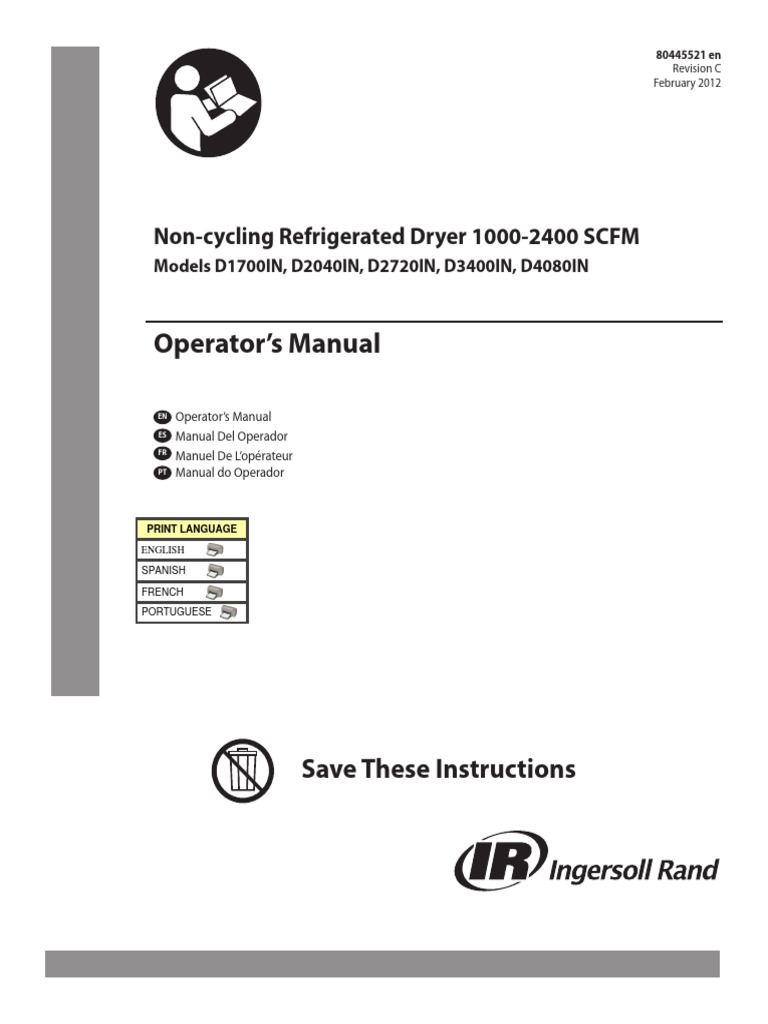 80445521 en
Revision C
February 2012

Non-cycling Refrigerated Dryer 1000-2400 SCFM
Models D1700IN, D2040IN, D2720IN, D3400IN, D4080IN

Operator's Manual

EN Operator's Manual
ES Manual Del Operador
FR Manuel De L'opérateur
PT Manual do Operador

| PRINT LANGUAGE |
|---|
| ENGLISH |
| SPANISH |
| FRENCH |
| PORTUGUESE |

Save These Instructions

IR Ingersoll Rand